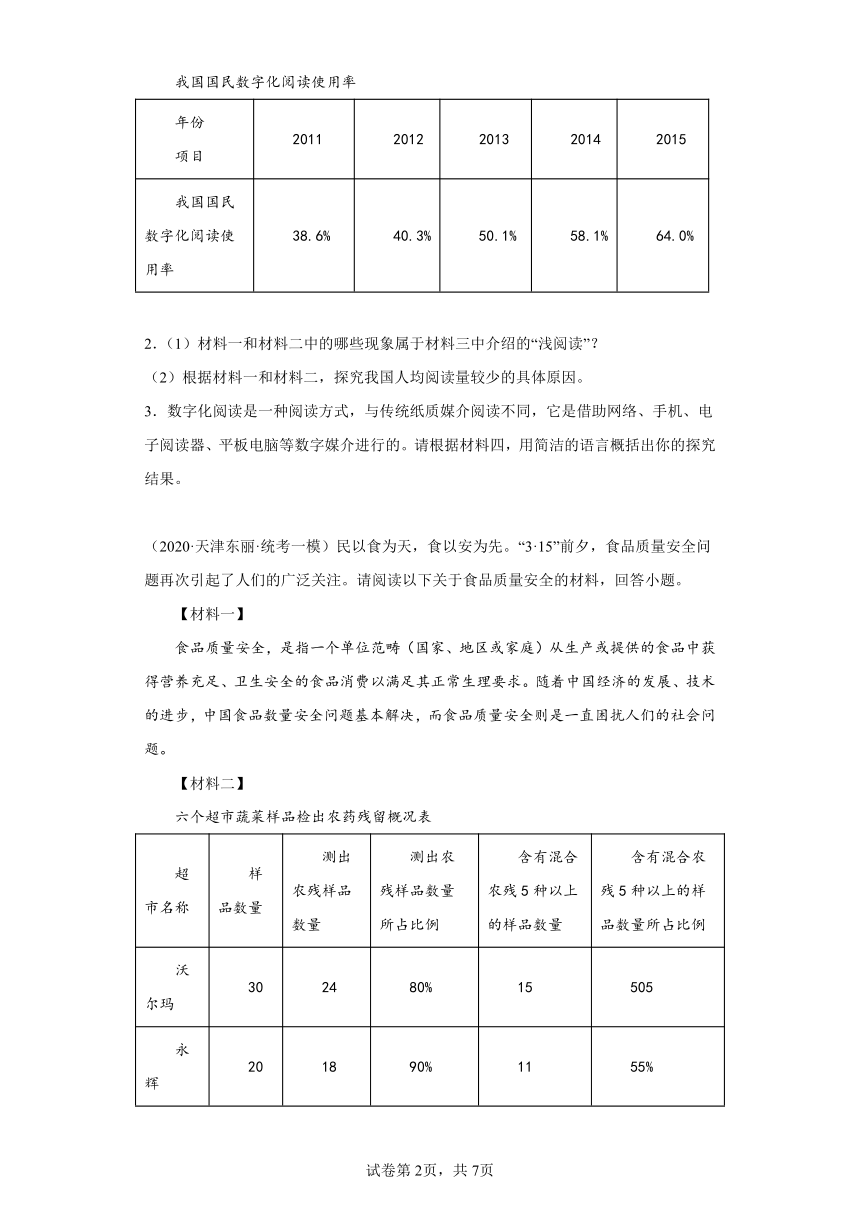 我国国民数字化阅读使用率

| 年份 项目 | 2011 | 2012 | 2013 | 2014 | 2015 |
|---|---|---|---|---|---|
| 我国国民数字化阅读使用率 | 38.6% | 40.3% | 50.1% | 58.1% | 64.0% |

2.（1）材料一和材料二中的哪些现象属于材料三中介绍的“浅阅读”？
（2）根据材料一和材料二，探究我国人均阅读量较少的具体原因。
3．数字化阅读是一种阅读方式，与传统纸质媒介阅读不同，它是借助网络、手机、电子阅读器、平板电脑等数字媒介进行的。请根据材料四，用简洁的语言概括出你的探究结果。

（2020·天津东丽·统考一模）民以食为天，食以安为先。“3·15”前夕，食品质量安全问题再次引起了人们的广泛关注。请阅读以下关于食品质量安全的材料，回答小题。

【材料一】

食品质量安全，是指一个单位范畴（国家、地区或家庭）从生产或提供的食品中获得营养充足、卫生安全的食品消费以满足其正常生理要求。随着中国经济的发展、技术的进步，中国食品数量安全问题基本解决，而食品质量安全则是一直困扰人们的社会问题。

【材料二】

六个超市蔬菜样品检出农药残留概况表

| 超市名称 | 样品数量 | 测出农残样品数量 | 测出农残样品数量所占比例 | 含有混合农残5种以上的样品数量 | 含有混合农残5种以上的样品数量所占比例 |
|---|---|---|---|---|---|
| 沃尔玛 | 30 | 24 | 80% | 15 | 505 |
| 永辉 | 20 | 18 | 90% | 11 | 55% |

试卷第2页，共7页